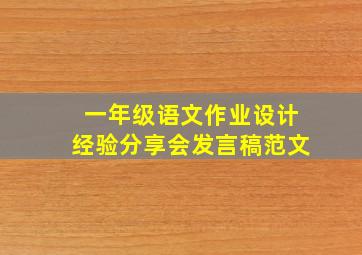 一年级语文作业设计
经验分享会发言稿范文